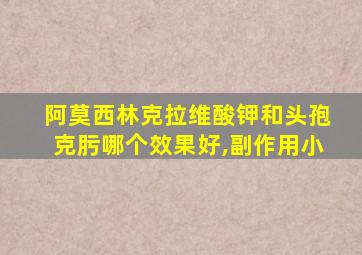 阿莫西林克拉维酸钾和头孢克肟哪个效果好,副作用小